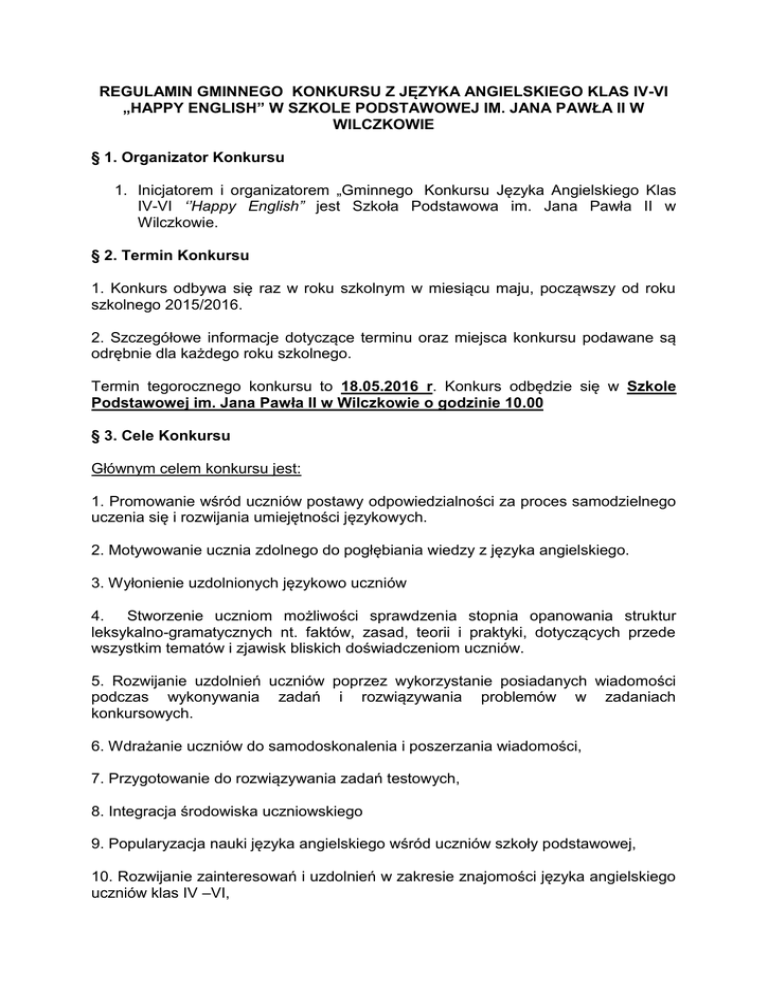 REGULAMIN GMINNEGO KONKURSU Z JĘZYKA ANGIELSKIEGO KLAS IV-VI „HAPPY ENGLISH” W SZKOLE PODSTAWOWEJ IM. JANA PAWŁA II W WILCZKOWIE

§ 1. Organizator Konkursu

1. Inicjatorem i organizatorem „Gminnego Konkursu Języka Angielskiego Klas IV-VI “Happy English” jest Szkoła Podstawowa im. Jana Pawła II w Wilczkowie.

§ 2. Termin Konkursu

1. Konkurs odbywa się raz w roku szkolnym w miesiącu maju, począwszy od roku szkolnego 2015/2016.

2. Szczegółowe informacje dotyczące terminu oraz miejsca konkursu podawane są odrębnie dla każdego roku szkolnego.

Termin tegorocznego konkursu to 18.05.2016 r. Konkurs odbędzie się w Szkole Podstawowej im. Jana Pawła II w Wilczkowie o godzinie 10.00

§ 3. Cele Konkursu

Głównym celem konkursu jest:

1. Promowanie wśród uczniów postawy odpowiedzialności za proces samodzielnego uczenia się i rozwijania umiejętności językowych.

2. Motywowanie ucznia zdolnego do pogłębiania wiedzy z języka angielskiego.

3. Wyłonienie uzdolnionych językowo uczniów

4. Stworzenie uczniom możliwości sprawdzenia stopnia opanowania struktur leksykalno-gramatycznych nt. faktów, zasad, teorii i praktyki, dotyczących przede wszystkim tematów i zjawisk bliskich doświadczeniom uczniów.

5. Rozwijanie uzdolnień uczniów poprzez wykorzystanie posiadanych wiadomości podczas wykonywania zadań i rozwiązywania problemów w zadaniach konkursowych.

6. Wdrażanie uczniów do samodoskonalenia i poszerzania wiadomości,

7. Przygotowanie do rozwiązywania zadań testowych,

8. Integracja środowiska uczniowskiego

9. Popularyzacja nauki języka angielskiego wśród uczniów szkoły podstawowej,

10. Rozwijanie zainteresowań i uzdolnień w zakresie znajomości języka angielskiego uczniów klas IV –VI,